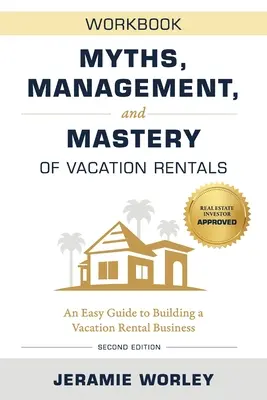 WORKBOOK

MYTHS, MANAGEMENT, and MASTERY OF VACATION RENTALS

REAL ESTATE INVESTOR APPROVED

An Easy Guide to Building a Vacation Rental Business

SECOND EDITION

JERAMIE WORLEY